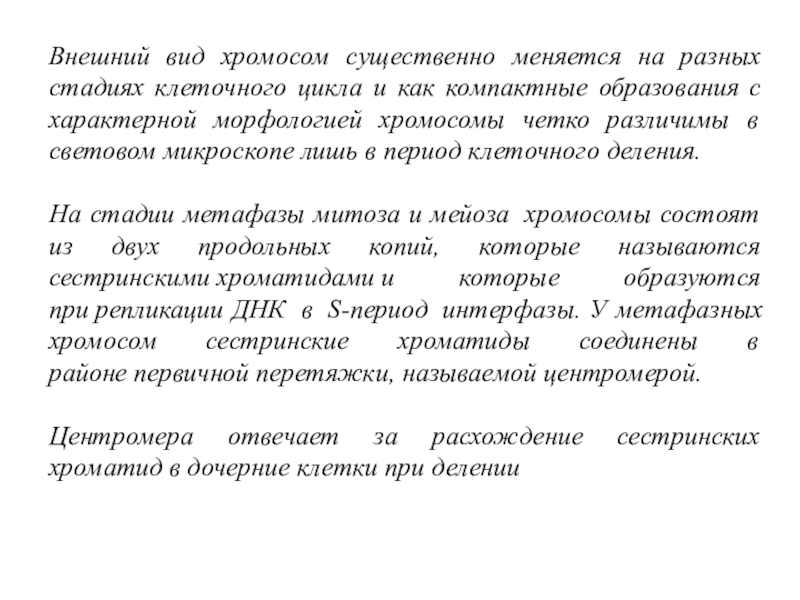 Внешний вид хромосом существенно меняется на разных стадиях клеточного цикла и как компактные образования с характерной морфологией хромосомы четко различимы в световом микроскопе лишь в период клеточного деления.

На стадии метафазы митоза и мейоза хромосомы состоят из двух продольных копий, которые называются сестринскими хроматидами и которые образуются при репликации ДНК в S-период интерфазы. У метафазных хромосом сестринские хроматиды соединены в районе первичной перетяжки, называемой центромерой.

Центромера отвечает за расхождение сестринских хроматид в дочерние клетки при делении